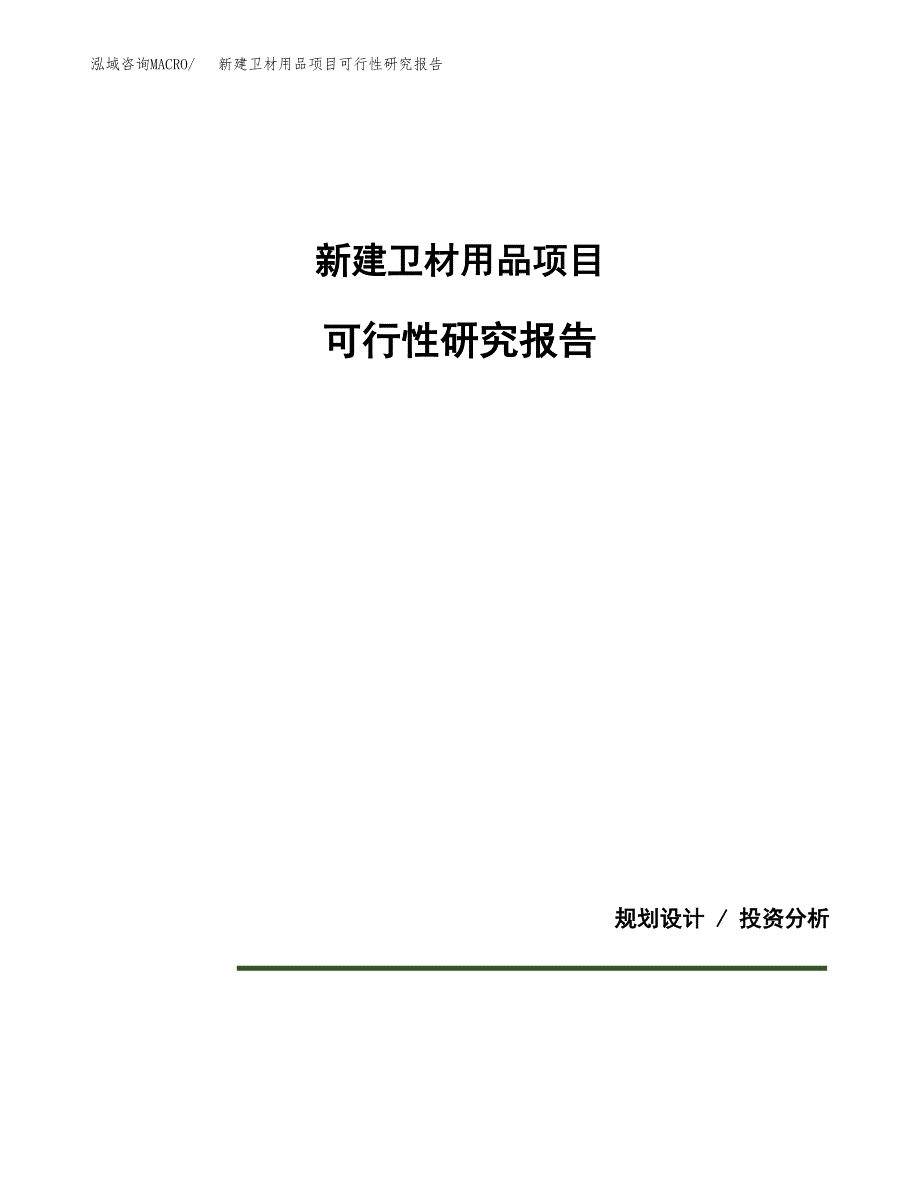 泓域咨询MACRO/ 新建卫材用品项目可行性研究报告

新建卫材用品项目

可行性研究报告

规划设计 / 投资分析